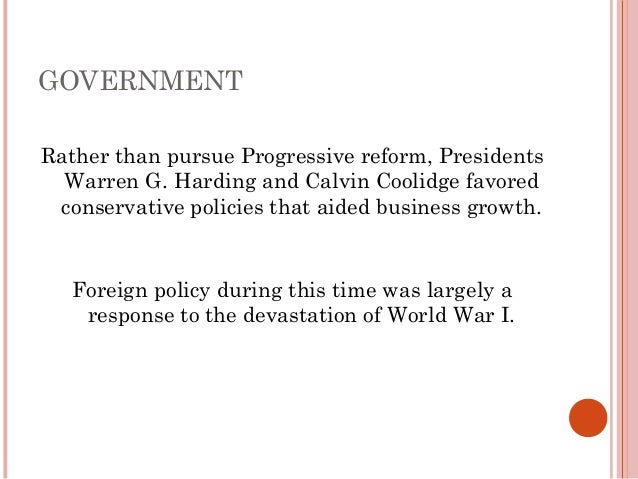 GOVERNMENT

Rather than pursue Progressive reform, Presidents Warren G. Harding and Calvin Coolidge favored conservative policies that aided business growth.

Foreign policy during this time was largely a response to the devastation of World War I.